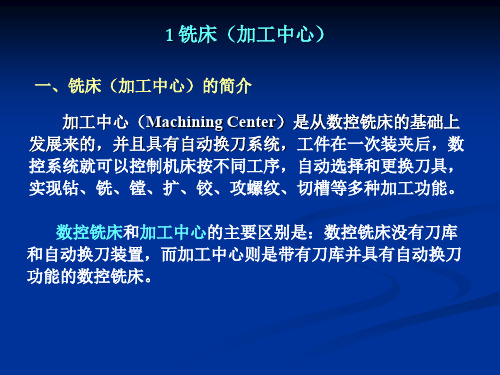 1 铣床（加工中心）

一、铣床（加工中心）的简介

加工中心（Machining Center）是从数控铣床的基础上发展来的，并且具有自动换刀系统，工件在一次装夹后，数控系统就可以控制机床按不同工序，自动选择和更换刀具，实现钻、铣、镗、扩、铰、攻螺纹、切槽等多种加工功能。

数控铣床和加工中心的主要区别是：数控铣床没有刀库和自动换刀装置，而加工中心则是带有刀库并具有自动换刀功能的数控铣床。